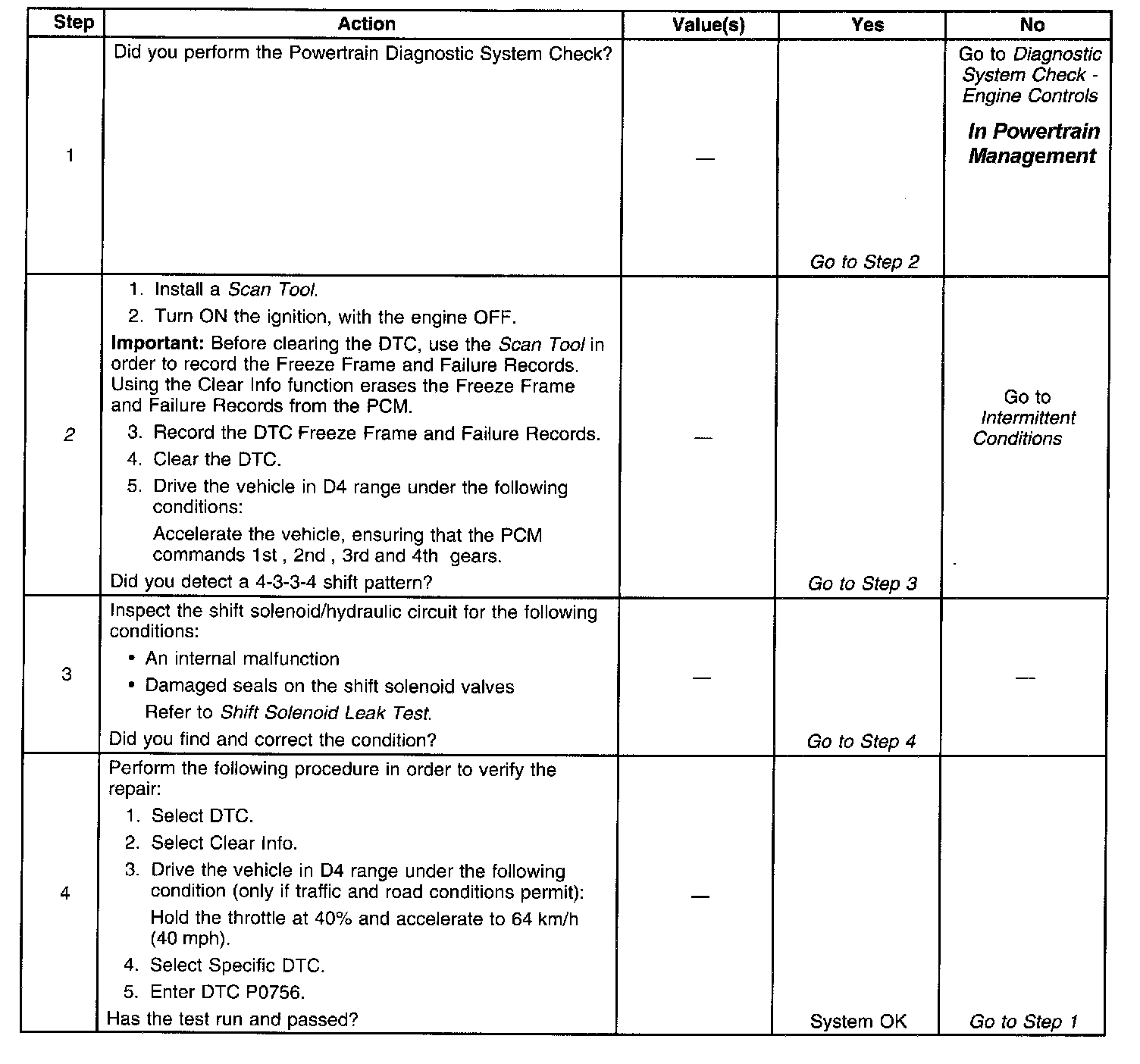 | Step | Action | Value(s) | Yes | No |
|---|---|---|---|---|
| 1 | Did you perform the Powertrain Diagnostic System Check? | — | Go to Step 2 | Go to Diagnostic System Check - Engine Controls In Powertrain Management |
| 2 | 1. Install a Scan Tool. 2. Turn ON the ignition, with the engine OFF. Important: Before clearing the DTC, use the Scan Tool in order to record the Freeze Frame and Failure Records. Using the Clear Info function erases the Freeze Frame and Failure Records from the PCM. 3. Record the DTC Freeze Frame and Failure Records. 4. Clear the DTC. 5. Drive the vehicle in D4 range under the following conditions: Accelerate the vehicle, ensuring that the PCM commands 1st , 2nd , 3rd and 4th gears. Did you detect a 4-3-3-4 shift pattern? | — | Go to Step 3 | Go to Intermittent Conditions |
| 3 | Inspect the shift solenoid/hydraulic circuit for the following conditions: • An internal malfunction • Damaged seals on the shift solenoid valves Refer to Shift Solenoid Leak Test. Did you find and correct the condition? | — | Go to Step 4 | — |
| 4 | Perform the following procedure in order to verify the repair: 1. Select DTC. 2. Select Clear Info. 3. Drive the vehicle in D4 range under the following condition (only if traffic and road conditions permit): Hold the throttle at 40% and accelerate to 64 km/h (40 mph). 4. Select Specific DTC. 5. Enter DTC P0756. Has the test run and passed? | — | System OK | Go to Step 1 |